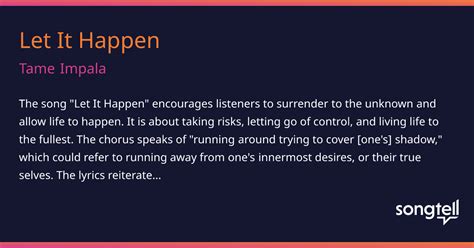 Let It Happen

Tame Impala

The song "Let It Happen" encourages listeners to surrender to the unknown and allow life to happen. It is about taking risks, letting go of control, and living life to the fullest. The chorus speaks of "running around trying to cover [one's] shadow," which could refer to running away from one's innermost desires, or their true selves. The lyrics reiterate...

songtell